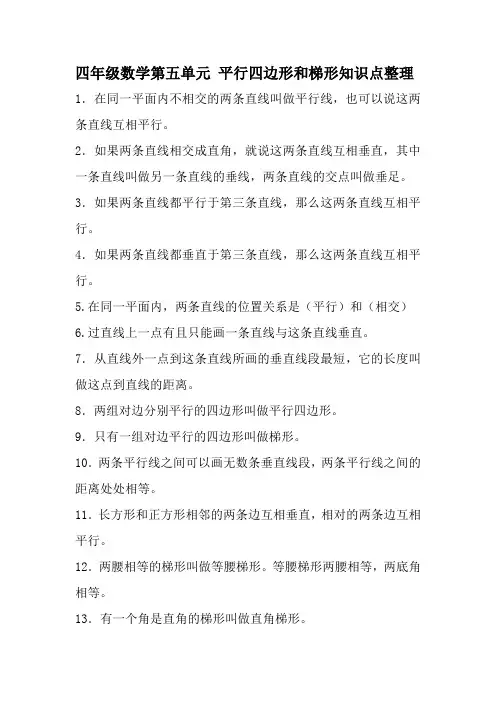 四年级数学第五单元 平行四边形和梯形知识点整理

1．在同一平面内不相交的两条直线叫做平行线，也可以说这两条直线互相平行。

2．如果两条直线相交成直角，就说这两条直线互相垂直，其中一条直线叫做另一条直线的垂线，两条直线的交点叫做垂足。

3．如果两条直线都平行于第三条直线，那么这两条直线互相平行。

4．如果两条直线都垂直于第三条直线，那么这两条直线互相平行。

5.在同一平面内，两条直线的位置关系是（平行）和（相交）

6.过直线上一点有且只能画一条直线与这条直线垂直。

7．从直线外一点到这条直线所画的垂直线段最短，它的长度叫做这点到直线的距离。

8．两组对边分别平行的四边形叫做平行四边形。

9．只有一组对边平行的四边形叫做梯形。

10．两条平行线之间可以画无数条垂直线段，两条平行线之间的距离处处相等。

11．长方形和正方形相邻的两条边互相垂直，相对的两条边互相平行。

12．两腰相等的梯形叫做等腰梯形。等腰梯形两腰相等，两底角相等。

13．有一个角是直角的梯形叫做直角梯形。